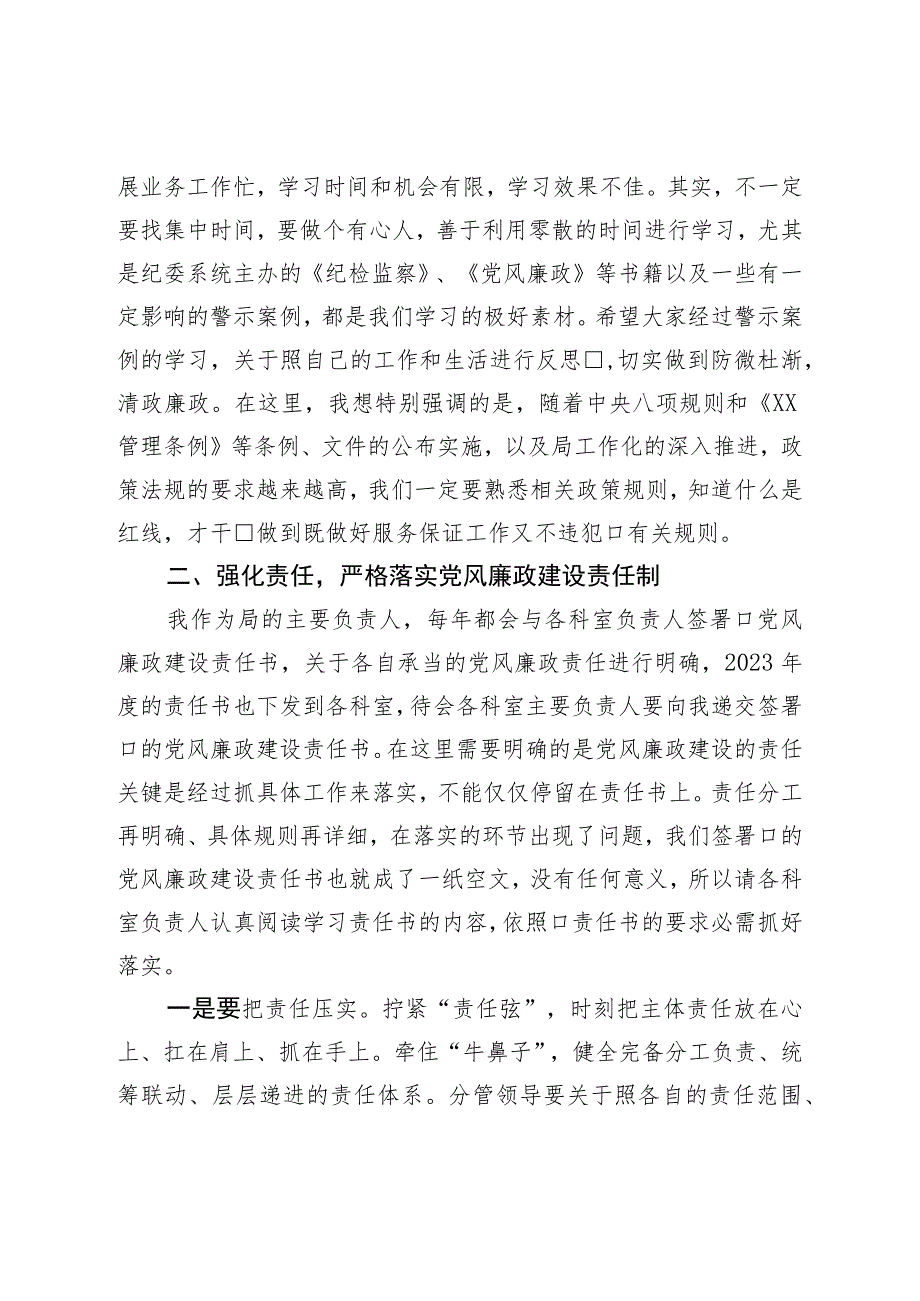 展业务工作忙，学习时间和机会有限，学习效果不佳。其实，不一定要找集中时间，要做个有心人，善于利用零散的时间进行学习，尤其是纪委系统主办的《纪检监察》、《党风廉政》等书籍以及一些有一定影响的警示案例，都是我们学习的极好素材。希望大家经过警示案例的学习，关于照自己的工作和生活进行反思□，切实做到防微杜渐，清政廉政。在这里，我想特别强调的是，随着中央八项规则和《XX管理条例》等条例、文件的公布实施，以及局工作化的深入推进，政策法规的要求越来越高，我们一定要熟悉相关政策规则，知道什么是红线，才干□做到既做好服务保证工作又不违犯口有关规则。

二、强化责任，严格落实党风廉政建设责任制

我作为局的主要负责人，每年都会与各科室负责人签署口党风廉政建设责任书，关于各自承当的党风廉政责任进行明确，2023年度的责任书也下发到各科室，待会各科室主要负责人要向我递交签署口的党风廉政建设责任书。在这里需要明确的是党风廉政建设的责任关键是经过抓具体工作来落实，不能仅仅停留在责任书上。责任分工再明确、具体规则再详细，在落实的环节出现了问题，我们签署口的党风廉政建设责任书也就成了一纸空文，没有任何意义，所以请各科室负责人认真阅读学习责任书的内容，依照口责任书的要求必需抓好落实。

一是要把责任压实。拧紧“责任弦”，时刻把主体责任放在心上、扛在肩上、抓在手上。牵住“牛鼻子”，健全完备分工负责、统筹联动、层层递进的责任体系。分管领导要关于照各自的责任范围、